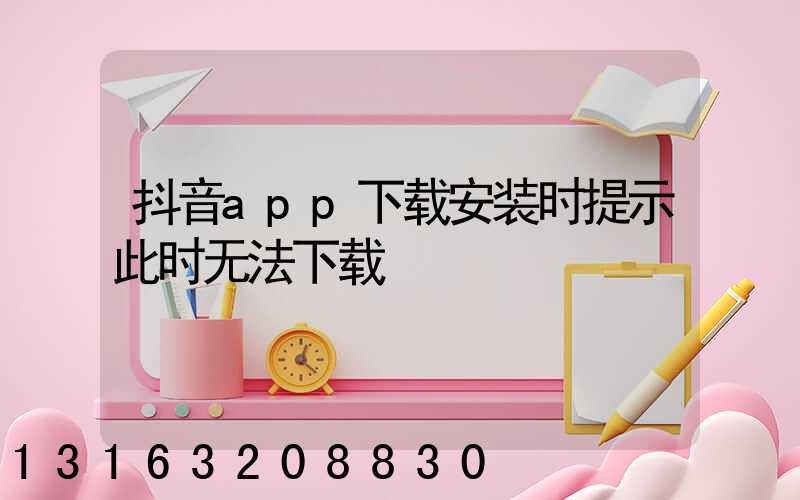 抖音app 下载安装时提示此时无法下载

13163208830